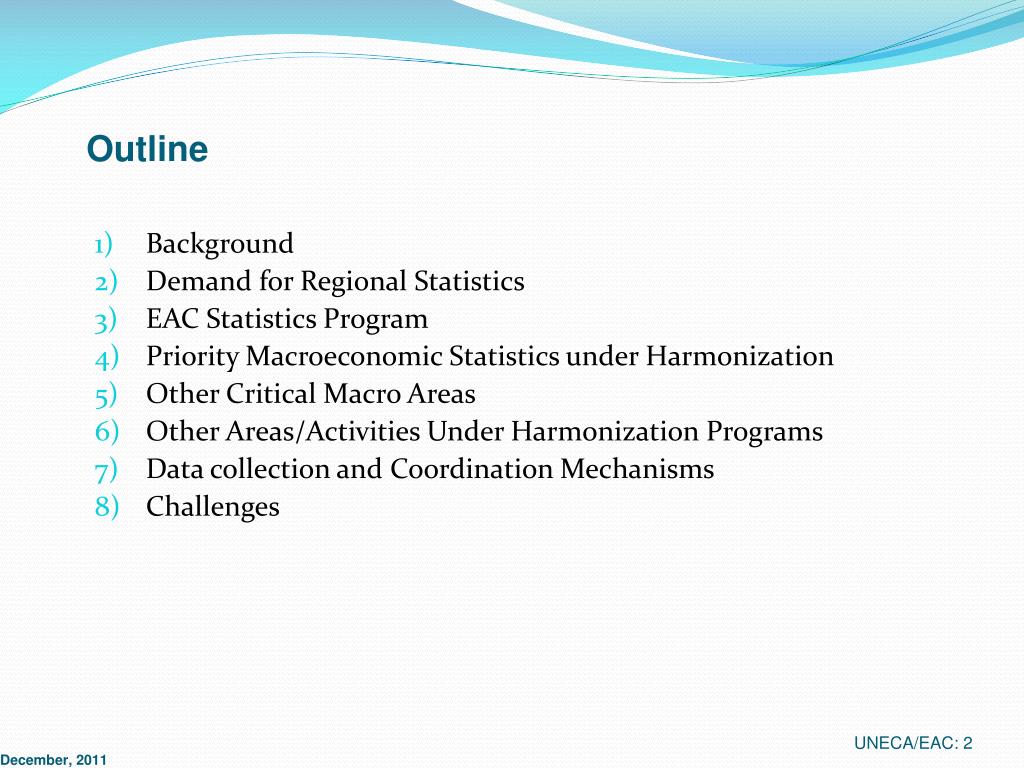 Outline

1) Background
2) Demand for Regional Statistics
3) EAC Statistics Program
4) Priority Macroeconomic Statistics under Harmonization
5) Other Critical Macro Areas
6) Other Areas/Activities Under Harmonization Programs
7) Data collection and Coordination Mechanisms
8) Challenges

UNECA/EAC: 2

December, 2011